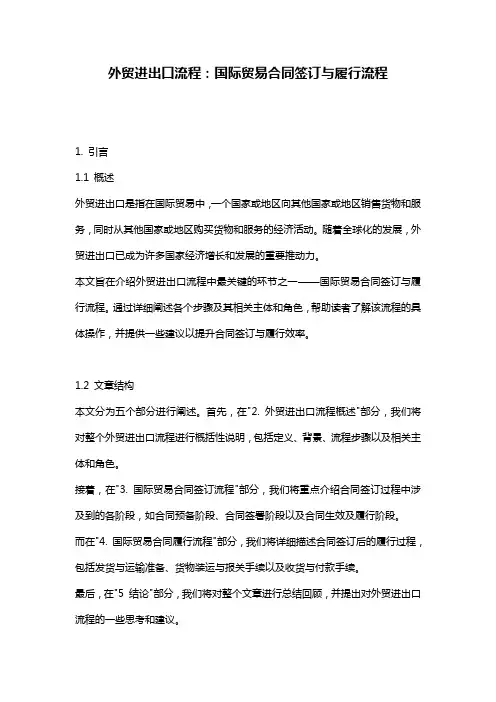 外贸进出口流程：国际贸易合同签订与履行流程

1. 引言

1.1 概述

外贸进出口是指在国际贸易中，一个国家或地区向其他国家或地区销售货物和服务，同时从其他国家或地区购买货物和服务的经济活动。随着全球化的发展，外贸进出口已成为许多国家经济增长和发展的重要推动力。

本文旨在介绍外贸进出口流程中最关键的环节之一——国际贸易合同签订与履行流程。通过详细阐述各个步骤及其相关主体和角色，帮助读者了解该流程的具体操作，并提供一些建议以提升合同签订与履行效率。

1.2 文章结构

本文分为五个部分进行阐述。首先，在"2. 外贸进出口流程概述"部分，我们将对整个外贸进出口流程进行概括性说明，包括定义、背景、流程步骤以及相关主体和角色。

接着，在"3. 国际贸易合同签订流程"部分，我们将重点介绍合同签订过程中涉及到的各阶段，如合同预备阶段、合同签署阶段以及合同生效及履行阶段。

而在"4. 国际贸易合同履行流程"部分，我们将详细描述合同签订后的履行过程，包括发货与运输准备、货物装运与报关手续以及收货与付款手续。

最后，在"5 结论"部分，我们将对整个文章进行总结回顾，并提出对外贸进出口流程的一些思考和建议。